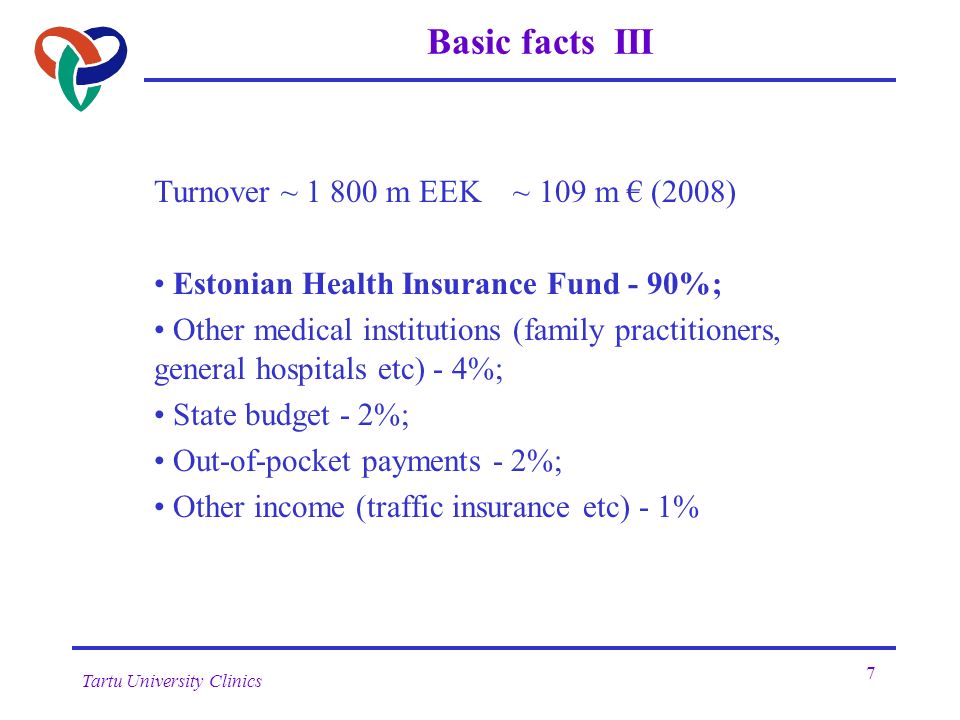 Basic facts III

Turnover ~ 1 800 m EEK ~ 109 m € (2008)

• Estonian Health Insurance Fund - 90%;

• Other medical institutions (family practitioners, general hospitals etc) - 4%;

• State budget - 2%;

• Out-of-pocket payments - 2%;

• Other income (traffic insurance etc) - 1%

Tartu University Clinics

7